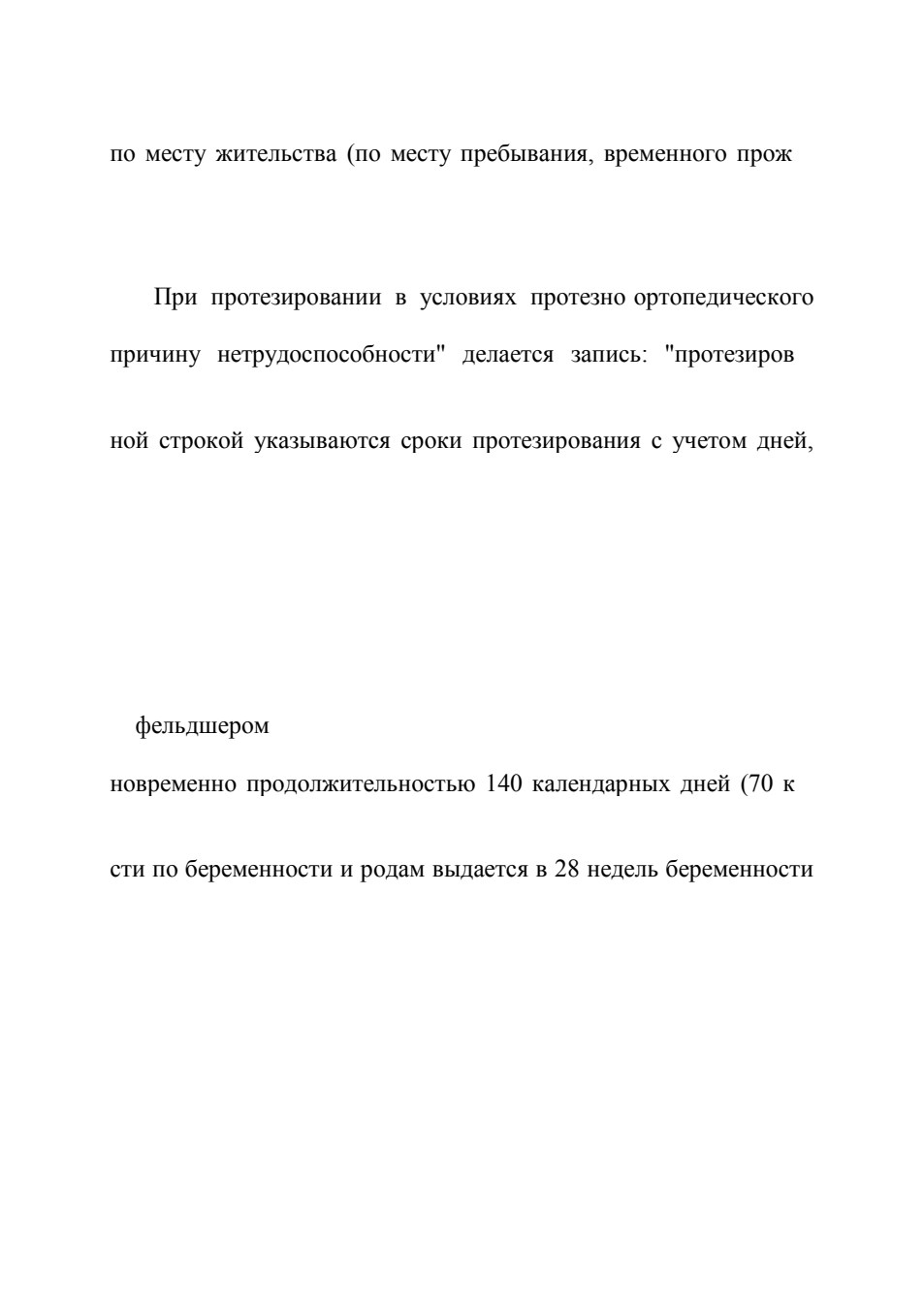 по месту жительства (по месту пребывания, временного прож

При протезировании в условиях протезно ортопедического

причину нетрудоспособности" делается запись: "протезиров

ной строкой указываются сроки протезирования с учетом дней,

фельдшером

новременно продолжительностью 140 календарных дней (70 к

сти по беременности и родам выдается в 28 недель беременности